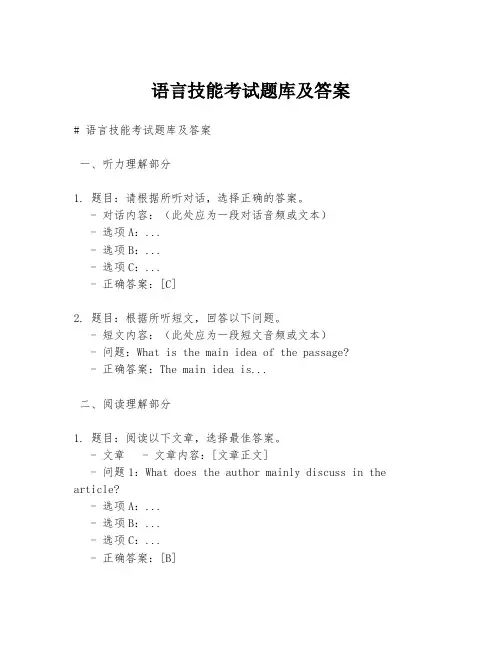 语言技能考试题库及答案

# 语言技能考试题库及答案

一、听力理解部分

1. 题目：请根据所听对话，选择正确的答案。
- 对话内容：（此处应为一段对话音频或文本）
- 选项A：...
- 选项B：...
- 选项C：...
- 正确答案：[C]

2. 题目：根据所听短文，回答以下问题。
- 短文内容：（此处应为一段短文音频或文本）
- 问题：What is the main idea of the passage?
- 正确答案：The main idea is...

二、阅读理解部分

1. 题目：阅读以下文章，选择最佳答案。
- 文章 - 文章内容：[文章正文]
- 问题1：What does the author mainly discuss in the article?
- 选项A：...
- 选项B：...
- 选项C：...
- 正确答案：[B]